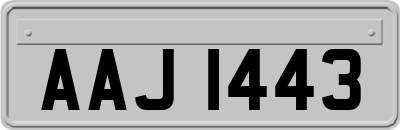 AAJ 1443